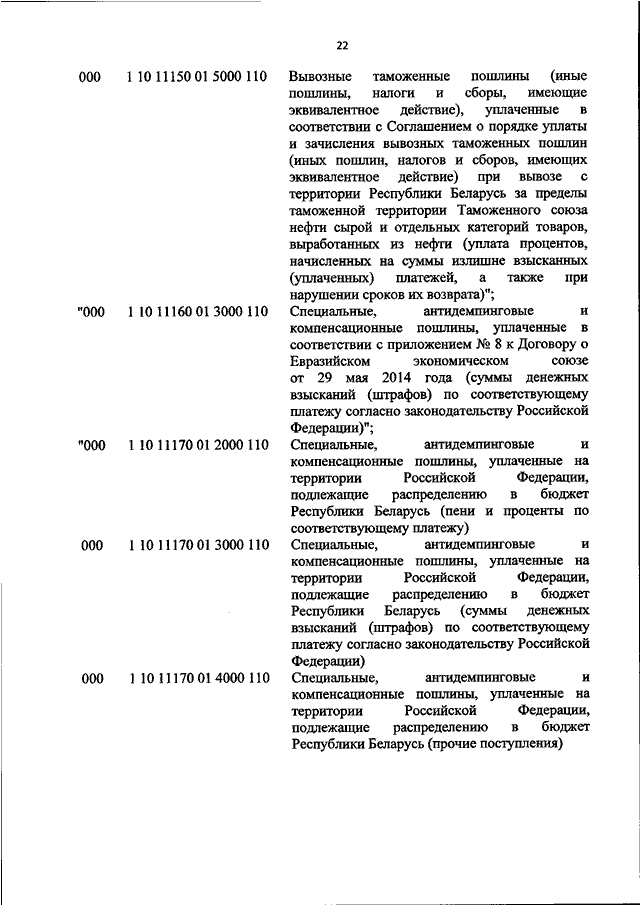 22

| | | |
|---|---|---|
| 000 | 1 10 11150 01 5000 110 | Вывозные таможенные пошлины (иные пошлины, налоги и сборы, имеющие эквивалентное действие), уплаченные в соответствии с Соглашением о порядке уплаты и зачисления вывозных таможенных пошлин (иных пошлин, налогов и сборов, имеющих эквивалентное действие) при вывозе с территории Республики Беларусь за пределы таможенной территории Таможенного союза нефти сырой и отдельных категорий товаров, выработанных из нефти (уплата процентов, начисленных на суммы излишне взысканных (уплаченных) платежей, а также при нарушении сроков их возврата)"; |
| "000 | 1 10 11160 01 3000 110 | Специальные, антидемпинговые и компенсационные пошлины, уплаченные в соответствии с приложением № 8 к Договору о Евразийском экономическом союзе от 29 мая 2014 года (суммы денежных взысканий (штрафов) по соответствующему платежу согласно законодательству Российской Федерации)"; |
| "000 | 1 10 11170 01 2000 110 | Специальные, антидемпинговые и компенсационные пошлины, уплаченные на территории Российской Федерации, подлежащие распределению в бюджет Республики Беларусь (пени и проценты по соответствующему платежу) |
| 000 | 1 10 11170 01 3000 110 | Специальные, антидемпинговые и компенсационные пошлины, уплаченные на территории Российской Федерации, подлежащие распределению в бюджет Республики Беларусь (суммы денежных взысканий (штрафов) по соответствующему платежу согласно законодательству Российской Федерации) |
| 000 | 1 10 11170 01 4000 110 | Специальные, антидемпинговые и компенсационные пошлины, уплаченные на территории Российской Федерации, подлежащие распределению в бюджет Республики Беларусь (прочие поступления) |